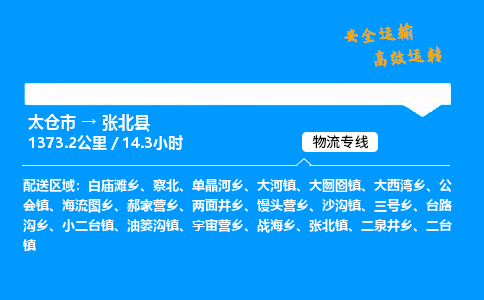 安全运输
高效运转

太仓市 → 张北县
1373.2公里 / 14.3小时

物流专线

配送区域：白庙滩乡、察北、单晶河乡、大河镇、大囫囵镇、大西湾乡、公会镇、海流图乡、郝家营乡、两面井乡、馒头营乡、沙沟镇、三号乡、台路沟乡、小二台镇、油篓沟镇、宇宙营乡、战海乡、张北镇、二泉井乡、二台镇